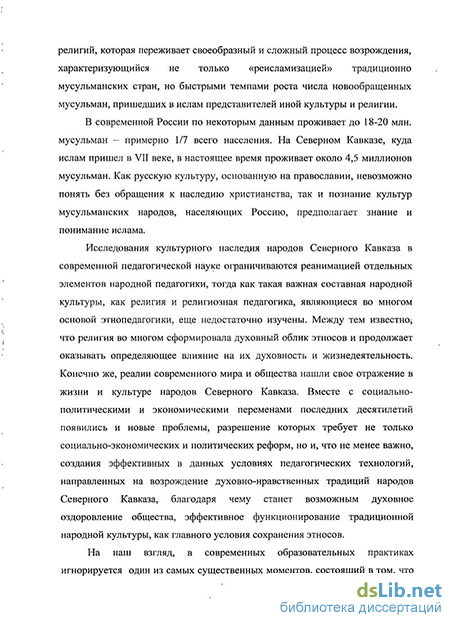 религий, которая переживает своеобразный и сложный процесс возрождения, характеризующийся не только «реисламизацией» традиционно мусульманских стран, но быстрыми темпами роста числа новообращенных мусульман, пришедших в ислам представителей иной культуры и религии.

В современной России по некоторым данным проживает до 18-20 млн. мусульман – примерно 1/7 всего населения. На Северном Кавказе, куда ислам пришел в VII веке, в настоящее время проживает около 4,5 миллионов мусульман. Как русскую культуру, основанную на православии, невозможно понять без обращения к наследию христианства, так и познание культур мусульманских народов, населяющих Россию, предполагает знание и понимание ислама.

Исследования культурного наследия народов Северного Кавказа в современной педагогической науке ограничиваются реанимацией отдельных элементов народной педагогики, тогда как такая важная составная народной культуры, как религия и религиозная педагогика, являющиеся во многом основой этнопедагогики, еще недостаточно изучены. Между тем известно, что религия во многом сформировала духовный облик этносов и продолжает оказывать определяющее влияние на их духовность и жизнедеятельность. Конечно же, реалии современного мира и общества нашли свое отражение в жизни и культуре народов Северного Кавказа. Вместе с социально-политическими и экономическими переменами последних десятилетий появились и новые проблемы, разрешение которых требует не только социально-экономических и политических реформ, но и, что не менее важно, создания эффективных в данных условиях педагогических технологий, направленных на возрождение духовно-нравственных традиций народов Северного Кавказа, благодаря чему станет возможным духовное оздоровление общества, эффективное функционирование традиционной народной культуры, как главного условия сохранения этносов.

На наш взгляд, в современных образовательных практиках игнорируется один из самых существенных моментов, состоящий в том, что

dsLib.net
библиотека диссертаций